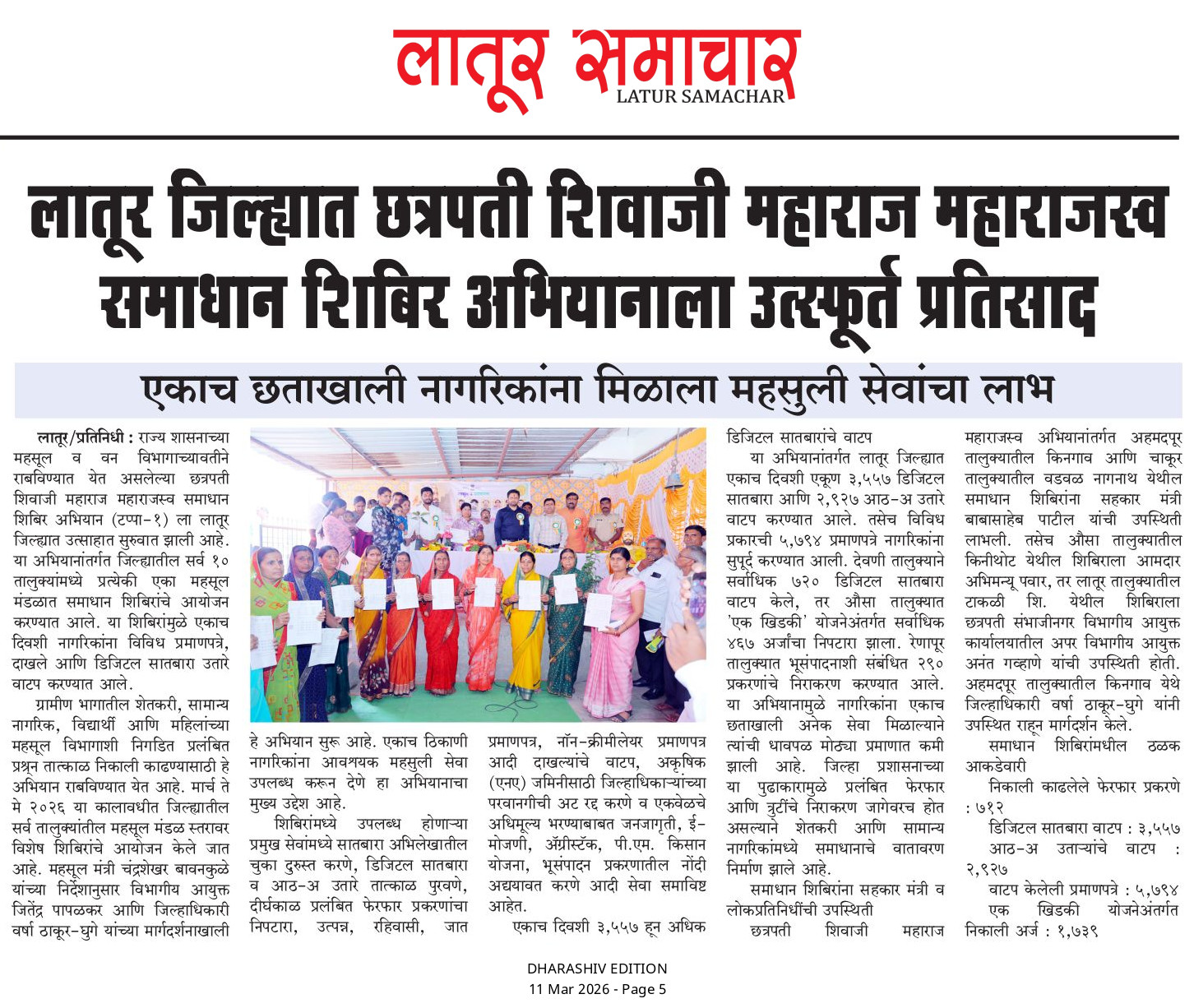 लातूर समाचार
LATUR SAMACHAR

लातूर जिल्ह्यात छत्रपती शिवाजी महाराज महाराजस्व समाधान शिबिर अभियानाला उत्स्फूर्त प्रतिसाद

एकाच छताखाली नागरिकांना मिळाला महसुली सेवांचा लाभ

लातूर/प्रतिनिधी : राज्य शासनाच्या महसूल व वन विभागाच्यावतीने राबविण्यात येत असलेल्या छत्रपती शिवाजी महाराज महाराजस्व समाधान शिबिर अभियान (टप्पा-१) ला लातूर जिल्ह्यात उत्साहात सुरुवात झाली आहे. या अभियानांतर्गत जिल्ह्यातील सर्व १० तालुक्यांमध्ये प्रत्येकी एका महसूल मंडळात समाधान शिबिरांचे आयोजन करण्यात आले. या शिबिरांमुळे एकाच दिवशी नागरिकांना विविध प्रमाणपत्रे, दाखले आणि डिजिटल सातबारा उतारे वाटप करण्यात आले.

ग्रामीण भागातील शेतकरी, सामान्य नागरिक, विद्यार्थी आणि महिलांच्या महसूल विभागाशी निगडित प्रलंबित प्रश्न तात्काळ निकाली काढण्यासाठी हे अभियान राबविण्यात येत आहे. मार्च ते मे २०२६ या कालावधीत जिल्ह्यातील सर्व तालुक्यांतील महसूल मंडळ स्तरावर विशेष शिबिरांचे आयोजन केले जात आहे. महसूल मंत्री चंद्रशेखर बावनकुळे यांच्या निर्देशानुसार विभागीय आयुक्त जितेंद्र पापळकर आणि जिल्हाधिकारी वर्षा ठाकूर-घुगे यांच्या मार्गदर्शनाखाली हे अभियान सुरू आहे. एकाच ठिकाणी नागरिकांना आवश्यक महसुली सेवा उपलब्ध करून देणे हा अभियानाचा मुख्य उद्देश आहे.

शिबिरांमध्ये उपलब्ध होणाऱ्या प्रमुख सेवांमध्ये सातबारा अभिलेखातील चुका दुरुस्त करणे, डिजिटल सातबारा व आठ-अ उतारे तात्काळ पुरवणे, दीर्घकाळ प्रलंबित फेरफार प्रकरणांचा निपटारा, उत्पन्न, रहिवासी, जात प्रमाणपत्र, नॉन-क्रीमीलेयर प्रमाणपत्र आदी दाखल्यांचे वाटप, अकृषिक (एनए) जमिनीसाठी जिल्हाधिकाऱ्यांच्या परवानगीची अट रद्द करणे व एकवेळचे अधिमूल्य भरण्याबाबत जनजागृती, ई-मोजणी, ॲग्रीस्टॅक, पी.एम. किसान योजना, भूसंपादन प्रकरणातील नोंदी अद्ययावत करणे आदी सेवा समाविष्ट आहेत.

एकाच दिवशी ३,५५७ हून अधिक डिजिटल सातबारांचे वाटप

या अभियानांतर्गत लातूर जिल्ह्यात एकाच दिवशी एकूण ३,५५७ डिजिटल सातबारा आणि २,९२७ आठ-अ उतारे वाटप करण्यात आले. तसेच विविध प्रकारची ५,७९४ प्रमाणपत्रे नागरिकांना सुपूर्द करण्यात आली. देवणी तालुक्याने सर्वाधिक ७२० डिजिटल सातबारा वाटप केले, तर औसा तालुक्यात 'एक खिडकी' योजनेअंतर्गत सर्वाधिक ४६७ अर्जांचा निपटारा झाला. रेणापूर तालुक्यात भूसंपादनाशी संबंधित २९० प्रकरणांचे निराकरण करण्यात आले. या अभियानामुळे नागरिकांना एकाच छताखाली अनेक सेवा मिळाल्याने त्यांची धावपळ मोठ्या प्रमाणात कमी झाली आहे. जिल्हा प्रशासनाच्या या पुढाकारामुळे प्रलंबित फेरफार आणि त्रुटींचे निराकरण जागेवरच होत असल्याने शेतकरी आणि सामान्य नागरिकांमध्ये समाधानाचे वातावरण निर्माण झाले आहे.

समाधान शिबिरांना सहकार मंत्री व लोकप्रतिनिधींची उपस्थिती

छत्रपती शिवाजी महाराज महाराजस्व अभियानांतर्गत अहमदपूर तालुक्यातील किनगाव आणि चाकूर तालुक्यातील वडवळ नागनाथ येथील समाधान शिबिरांना सहकार मंत्री बाबासाहेब पाटील यांची उपस्थिती लाभली. तसेच औसा तालुक्यातील किनीथोट येथील शिबिराला आमदार अभिमन्यू पवार, तर लातूर तालुक्यातील टाकळी शि. येथील शिबिराला छत्रपती संभाजीनगर विभागीय आयुक्त कार्यालयातील अपर विभागीय आयुक्त अनंत गव्हाणे यांची उपस्थिती होती. अहमदपूर तालुक्यातील किनगाव येथे जिल्हाधिकारी वर्षा ठाकूर-घुगे यांनी उपस्थित राहून मार्गदर्शन केले.

समाधान शिबिरांमधील ठळक आकडेवारी

निकाली काढलेले फेरफार प्रकरणे : ७१२

डिजिटल सातबारा वाटप : ३,५५७

आठ-अ उताऱ्यांचे वाटप : २,९२७

वाटप केलेली प्रमाणपत्रे : ५,७९४

एक खिडकी योजनेअंतर्गत निकाली अर्ज : १,७३९

DHARASHIV EDITION
11 Mar 2026 - Page 5